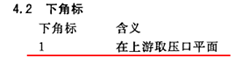 4.2 下角标

| 下角标 | 含义 |
|---|---|
| 1 | 在上游取压口平面 |